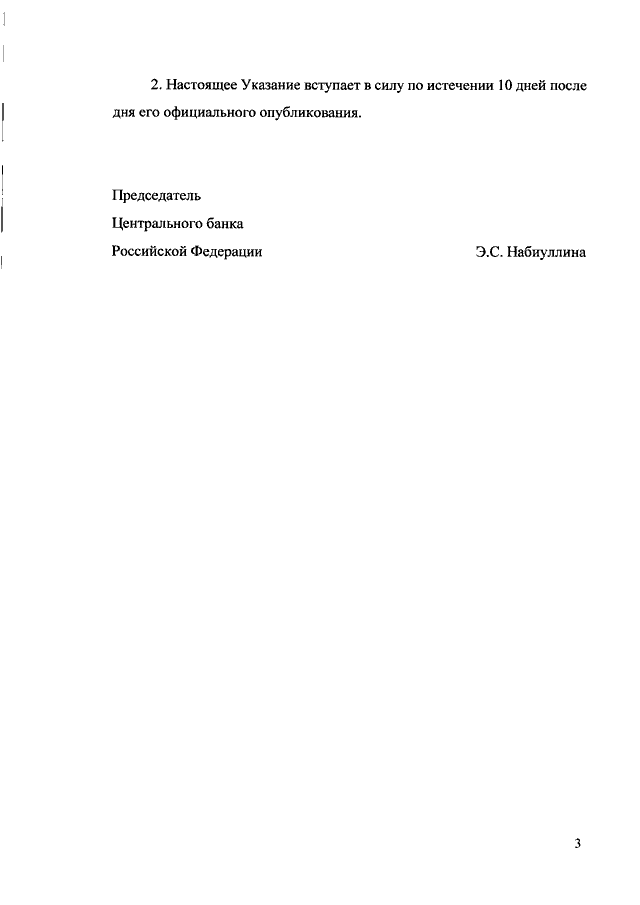 2. Настоящее Указание вступает в силу по истечении 10 дней после дня его официального опубликования.

Председатель
Центрального банка
Российской Федерации Э.С. Набиуллина

3